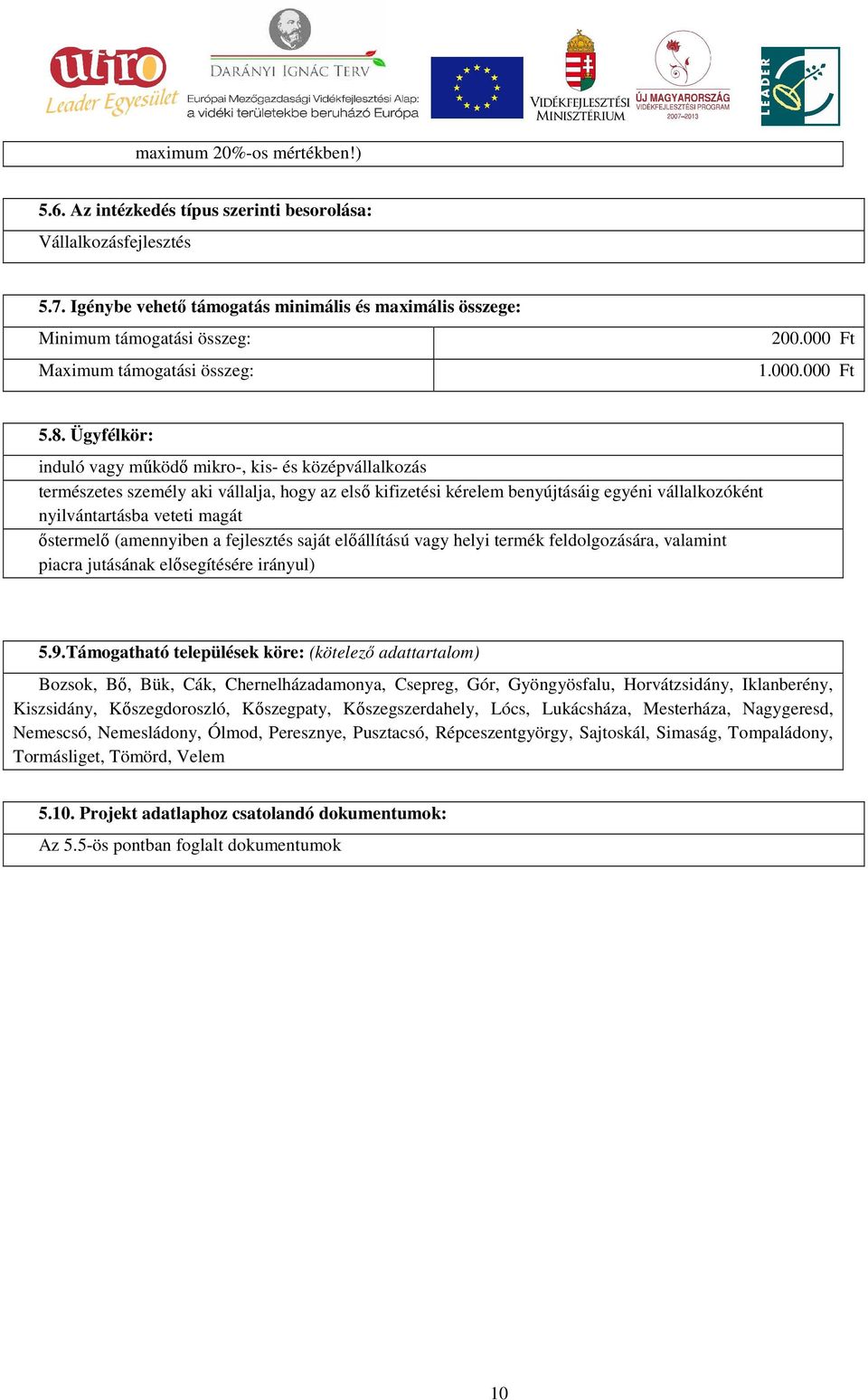 utiro Leader Egyesület

DARÁNYI IGNÁC TERV
Európai Mezőgazdasági Vidékfejlesztési Alap: a vidéki területekbe beruházó Európa

VIDÉKFEJLESZTÉSI MINISZTÉRIUM

ÚJ MAGYARORSZÁG VIDÉKFEJLESZTÉSI PROGRAM 2007–2013

LEADER

maximum 20%-os mértékben!)

5.6. Az intézkedés típus szerinti besorolása:

Vállalkozásfejlesztés

5.7. Igénybe vehető támogatás minimális és maximális összege:

| Minimum támogatási összeg: | 200.000 Ft |
|---|---|
| Maximum támogatási összeg: | 1.000.000 Ft |

5.8. Ügyfélkör:

induló vagy működő mikro-, kis- és középvállalkozás

természetes személy aki vállalja, hogy az első kifizetési kérelem benyújtásáig egyéni vállalkozóként nyilvántartásba veteti magát

őstermelő (amennyiben a fejlesztés saját előállítású vagy helyi termék feldolgozására, valamint piacra jutásának elősegítésére irányul)

5.9.Támogatható települések köre: (kötelező adattartalom)

Bozsok, Bő, Bük, Cák, Chernelházadamonya, Csepreg, Gór, Gyöngyösfalu, Horvátzsidány, Iklanberény, Kiszsidány, Kőszegdoroszló, Kőszegpaty, Kőszegszerdahely, Lócs, Lukácsháza, Mesterháza, Nagygeresd, Nemescsó, Nemesládony, Ólmod, Peresznye, Pusztacsó, Répceszentgyörgy, Sajtoskál, Simaság, Tompaládony, Tormásliget, Tömörd, Velem

5.10. Projekt adatlaphoz csatolandó dokumentumok:

Az 5.5-ös pontban foglalt dokumentumok

10